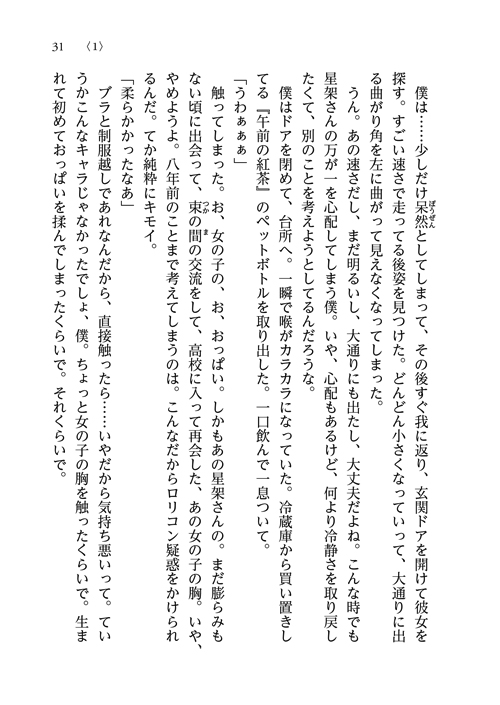 31　〈1〉

僕は……少しだけ呆然としてしまって、その後すぐ我に返り、玄関ドアを開けて彼女を探す。すごい速さで走ってる後姿を見つけた。どんどん小さくなっていって、大通りに出る曲がり角を左に曲がって見えなくなってしまった。

うん。あの速さだし、まだ明るいし、大通りにも出たし、大丈夫だよね。こんな時でも星架さんの万が一を心配してしまう僕。いや、心配もあるけど、何より冷静さを取り戻したくて、別のことを考えようとしてるんだろうな。

僕はドアを閉めて、台所へ。一瞬で喉がカラカラになっていた。冷蔵庫から買い置きしてる『午前の紅茶』のペットボトルを取り出した。一口飲んで一息ついて。

「うわぁぁぁ」

触ってしまった。お、女の子の、お、おっぱい。しかもあの星架さんの。まだ膨らみもない頃に出会って、束の間の交流をして、高校に入って再会した、あの女の子の胸。いや、やめようよ。八年前のことまで考えてしまうのは。こんなだからロリコン疑惑をかけられるんだ。てか純粋にキモイ。

「柔らかかったなあ」

ブラと制服越しであれなんだから、直接触ったら……いやだから気持ち悪いって。ていうかこんなキャラじゃなかったでしょ、僕。ちょっと女の子の胸を触ったくらいで。生まれて初めておっぱいを揉んでしまったくらいで。それくらいで。